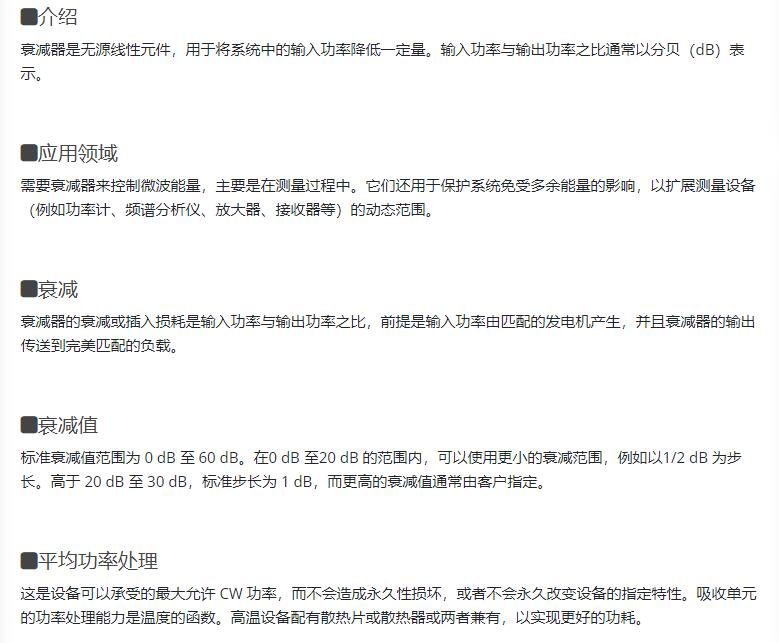 ■介绍

衰减器是无源线性元件，用于将系统中的输入功率降低一定量。输入功率与输出功率之比通常以分贝（dB）表示。

■应用领域

需要衰减器来控制微波能量，主要是在测量过程中。它们还用于保护系统免受多余能量的影响，以扩展测量设备（例如功率计、频谱分析仪、放大器、接收器等）的动态范围。

■衰减

衰减器的衰减或插入损耗是输入功率与输出功率之比，前提是输入功率由匹配的发电机产生，并且衰减器的输出传送到完美匹配的负载。

■衰减值

标准衰减值范围为 0 dB 至 60 dB。在0 dB 至20 dB 的范围内，可以使用更小的衰减范围，例如以1/2 dB 为步长。高于 20 dB 至 30 dB，标准步长为 1 dB，而更高的衰减值通常由客户指定。

■平均功率处理

这是设备可以承受的最大允许 CW 功率，而不会造成永久性损坏，或者不会永久改变设备的指定特性。吸收单元的功率处理能力是温度的函数。高温设备配有散热片或散热器或两者兼有，以实现更好的功耗。